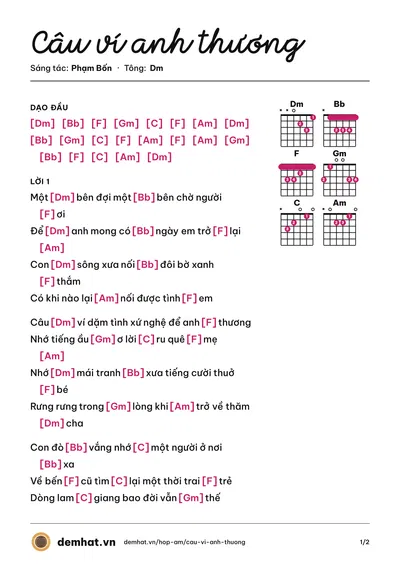 Câu ví anh thương

Sáng tác: Phạm Bốn · Tông: Dm

DẠO ĐẦU

[Dm] [Bb] [F] [Gm] [C] [F] [Am] [Dm]

[Bb] [Gm] [C] [F] [Am] [F] [Am] [Gm]

[Bb] [F] [C] [Am] [Dm]

LỜI 1

Một [Dm] bên đợi một [Bb] bên chờ người

[F] ơi

Để [Dm] anh mong có [Bb] ngày em trở [F] lại

[Am]

Con [Dm] sông xưa nối [Bb] đôi bờ xanh

[F] thắm

Có khi nào lại [Am] nối được tình [F] em

Câu [Dm] ví dặm tình xứ nghệ để anh [F] thương

Nhớ tiếng ầu [Gm] ơ lời [C] ru quê [F] mẹ

[Am]

Nhớ [Dm] mái tranh [Bb] xưa tiếng cười thuở

[F] bé

Rưng rưng trong [Gm] lòng khi [Am] trở về thăm

[Dm] cha

Con đò [Bb] vắng nhớ [C] một người ở nơi

[Bb] xa

Về bến [F] cũ tìm [C] lại một thời trai [F] trẻ

Dòng lam [C] giang bao đời vẫn [Gm] thế

Dm

Bb

F

Gm

C

Am

demhat.vn demhat.vn/hop-am/cau-vi-anh-thuong 1/2